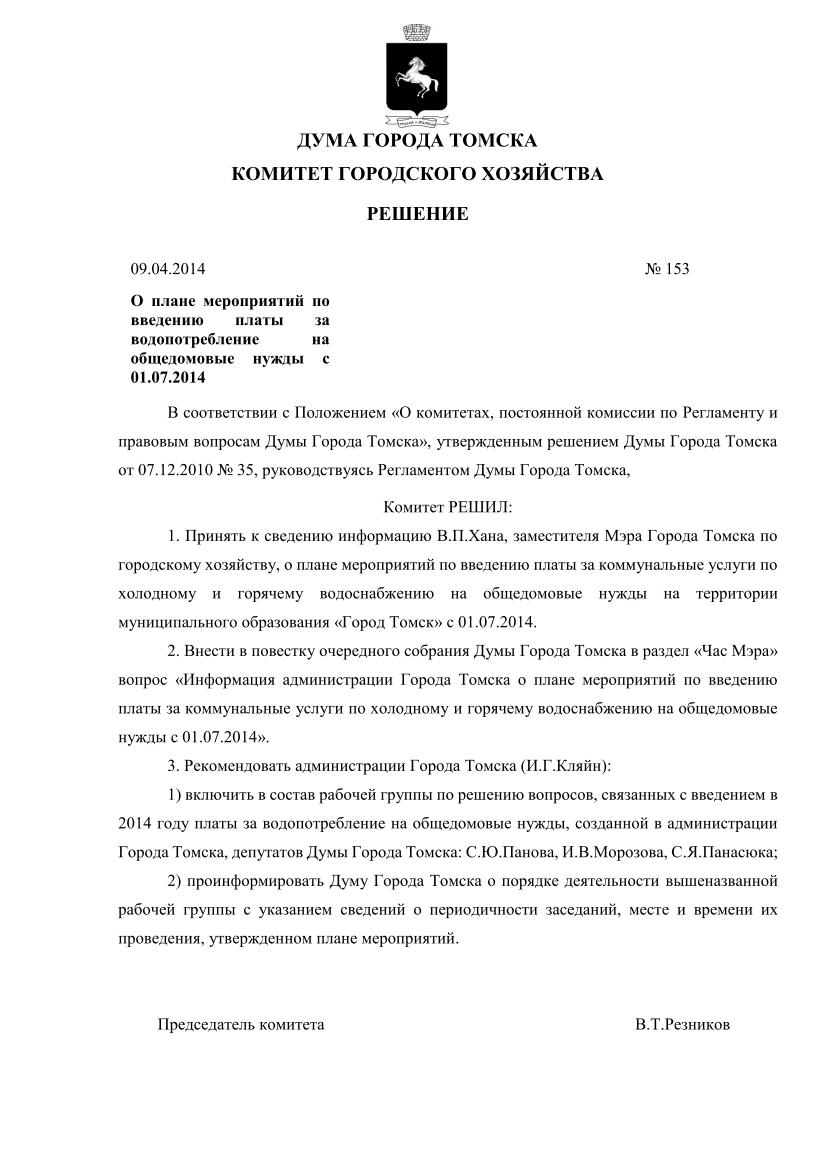 ДУМА ГОРОДА ТОМСКА

КОМИТЕТ ГОРОДСКОГО ХОЗЯЙСТВА

РЕШЕНИЕ

09.04.2014

№ 153

О плане мероприятий по введению платы за водопотребление на общедомовые нужды с 01.07.2014

В соответствии с Положением «О комитетах, постоянной комиссии по Регламенту и правовым вопросам Думы Города Томска», утвержденным решением Думы Города Томска от 07.12.2010 № 35, руководствуясь Регламентом Думы Города Томска,

Комитет РЕШИЛ:

1. Принять к сведению информацию В.П.Хана, заместителя Мэра Города Томска по городскому хозяйству, о плане мероприятий по введению платы за коммунальные услуги по холодному и горячему водоснабжению на общедомовые нужды на территории муниципального образования «Город Томск» с 01.07.2014.

2. Внести в повестку очередного собрания Думы Города Томска в раздел «Час Мэра» вопрос «Информация администрации Города Томска о плане мероприятий по введению платы за коммунальные услуги по холодному и горячему водоснабжению на общедомовые нужды с 01.07.2014».

3. Рекомендовать администрации Города Томска (И.Г.Кляйн):

1) включить в состав рабочей группы по решению вопросов, связанных с введением в 2014 году платы за водопотребление на общедомовые нужды, созданной в администрации Города Томска, депутатов Думы Города Томска: С.Ю.Панова, И.В.Морозова, С.Я.Панасюка;

2) проинформировать Думу Города Томска о порядке деятельности вышеназванной рабочей группы с указанием сведений о периодичности заседаний, месте и времени их проведения, утвержденном плане мероприятий.

Председатель комитета

В.Т.Резников